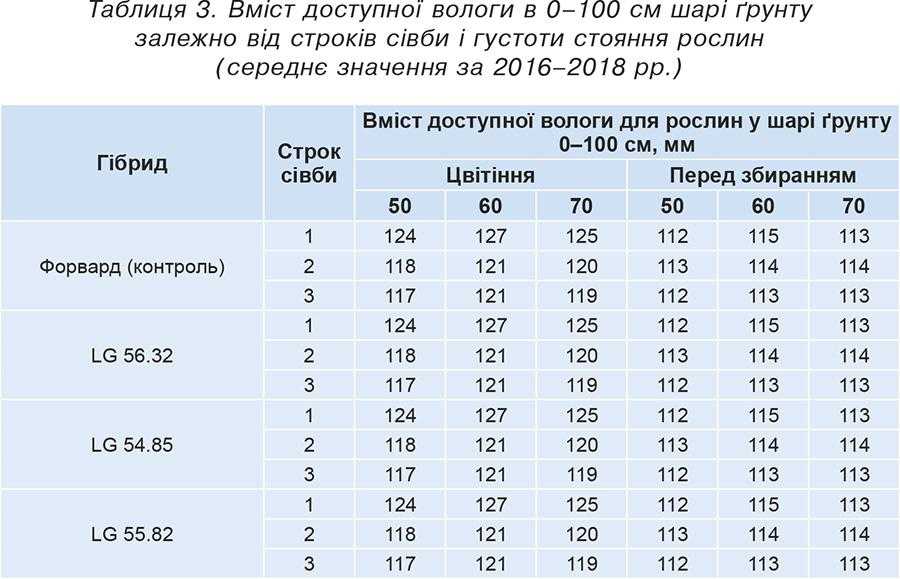 Таблиця 3. Вміст доступної вологи в 0–100 см шарі ґрунту залежно від строків сівби і густоти стояння рослин (середнє значення за 2016–2018 рр.)

| Гібрид | Строк сівби | Вміст доступної вологи для рослин у шарі ґрунту 0–100 см, мм | | | | | |
|---|---|---|---|---|---|---|---|
| | | Цвітіння | | | Перед збиранням | | |
| | | 50 | 60 | 70 | 50 | 60 | 70 |
| Форвард (контроль) | 1 | 124 | 127 | 125 | 112 | 115 | 113 |
| | 2 | 118 | 121 | 120 | 113 | 114 | 114 |
| | 3 | 117 | 121 | 119 | 112 | 113 | 113 |
| LG 56.32 | 1 | 124 | 127 | 125 | 112 | 115 | 113 |
| | 2 | 118 | 121 | 120 | 113 | 114 | 114 |
| | 3 | 117 | 121 | 119 | 112 | 113 | 113 |
| LG 54.85 | 1 | 124 | 127 | 125 | 112 | 115 | 113 |
| | 2 | 118 | 121 | 120 | 113 | 114 | 114 |
| | 3 | 117 | 121 | 119 | 112 | 113 | 113 |
| LG 55.82 | 1 | 124 | 127 | 125 | 112 | 115 | 113 |
| | 2 | 118 | 121 | 120 | 113 | 114 | 114 |
| | 3 | 117 | 121 | 119 | 112 | 113 | 113 |